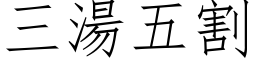 三湯五割